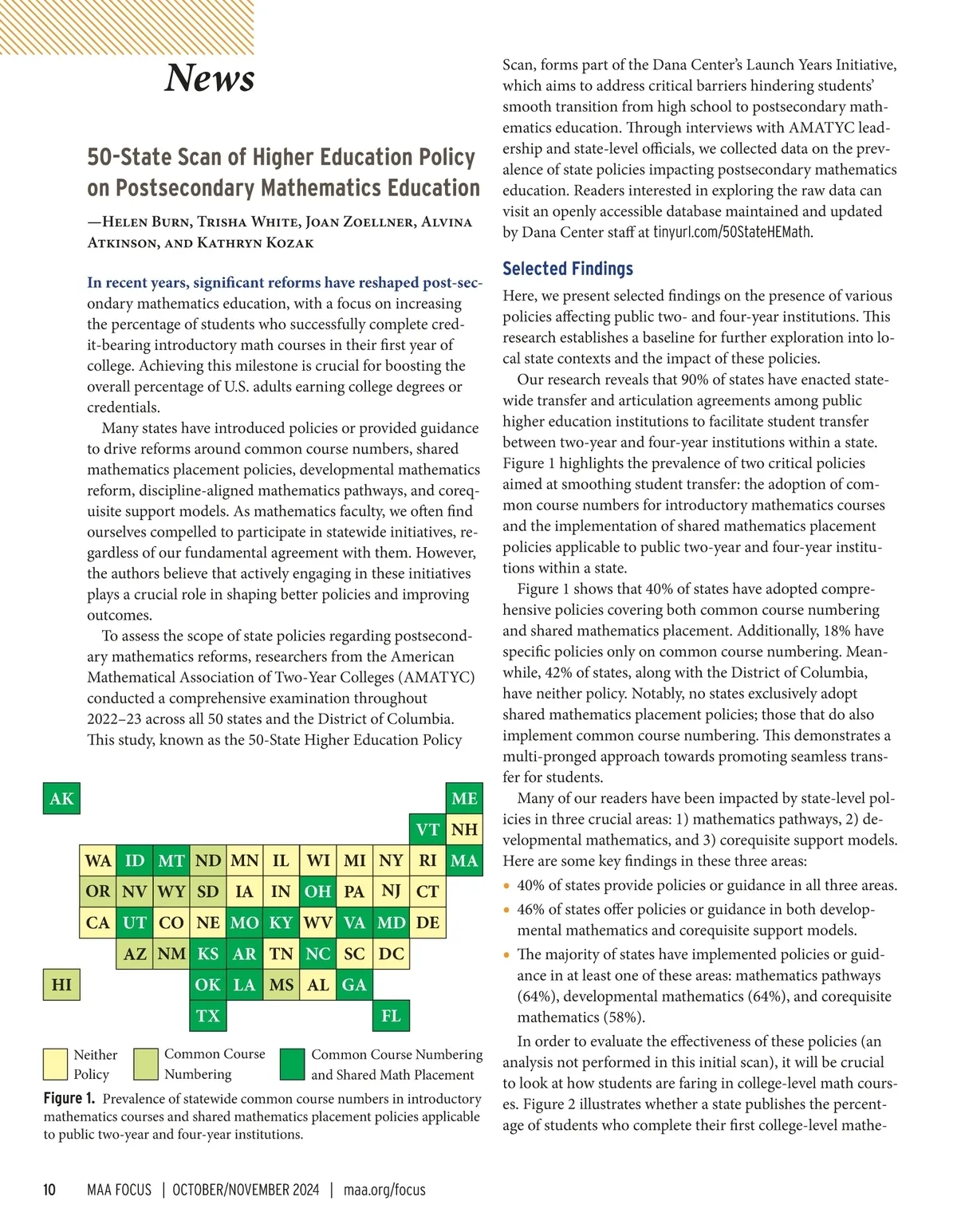 News

50-State Scan of Higher Education Policy on Postsecondary Mathematics Education

—Helen Burn, Trisha White, Joan Zoellner, Alvina Atkinson, and Kathryn Kozak

In recent years, significant reforms have reshaped postsecondary mathematics education, with a focus on increasing the percentage of students who successfully complete credit-bearing introductory math courses in their first year of college. Achieving this milestone is crucial for boosting the overall percentage of U.S. adults earning college degrees or credentials.

Many states have introduced policies or provided guidance to drive reforms around common course numbers, shared mathematics placement policies, developmental mathematics reform, discipline-aligned mathematics pathways, and corequisite support models. As mathematics faculty, we often find ourselves compelled to participate in statewide initiatives, regardless of our fundamental agreement with them. However, the authors believe that actively engaging in these initiatives plays a crucial role in shaping better policies and improving outcomes.

To assess the scope of state policies regarding postsecondary mathematics reforms, researchers from the American Mathematical Association of Two-Year Colleges (AMATYC) conducted a comprehensive examination throughout 2022–23 across all 50 states and the District of Columbia. This study, known as the 50-State Higher Education Policy

AK ME
VT NH
WA ID MT ND MN IL WI MI NY RI MA
OR NV WY SD IA IN OH PA NJ CT
CA UT CO NE MO KY WV VA MD DE
AZ NM KS AR TN NC SC DC
HI OK LA MS AL GA
TX FL

Neither Policy
Common Course Numbering
Common Course Numbering and Shared Math Placement

Figure 1. Prevalence of statewide common course numbers in introductory mathematics courses and shared mathematics placement policies applicable to public two-year and four-year institutions.

Scan, forms part of the Dana Center's Launch Years Initiative, which aims to address critical barriers hindering students' smooth transition from high school to postsecondary mathematics education. Through interviews with AMATYC leadership and state-level officials, we collected data on the prevalence of state policies impacting postsecondary mathematics education. Readers interested in exploring the raw data can visit an openly accessible database maintained and updated by Dana Center staff at tinyurl.com/50StateHEMath.

Selected Findings

Here, we present selected findings on the presence of various policies affecting public two- and four-year institutions. This research establishes a baseline for further exploration into local state contexts and the impact of these policies.

Our research reveals that 90% of states have enacted statewide transfer and articulation agreements among public higher education institutions to facilitate student transfer between two-year and four-year institutions within a state. Figure 1 highlights the prevalence of two critical policies aimed at smoothing student transfer: the adoption of common course numbers for introductory mathematics courses and the implementation of shared mathematics placement policies applicable to public two-year and four-year institutions within a state.

Figure 1 shows that 40% of states have adopted comprehensive policies covering both common course numbering and shared mathematics placement. Additionally, 18% have specific policies only on common course numbering. Meanwhile, 42% of states, along with the District of Columbia, have neither policy. Notably, no states exclusively adopt shared mathematics placement policies; those that do also implement common course numbering. This demonstrates a multi-pronged approach towards promoting seamless transfer for students.

Many of our readers have been impacted by state-level policies in three crucial areas: 1) mathematics pathways, 2) developmental mathematics, and 3) corequisite support models. Here are some key findings in these three areas:

• 40% of states provide policies or guidance in all three areas.
• 46% of states offer policies or guidance in both developmental mathematics and corequisite support models.
• The majority of states have implemented policies or guidance in at least one of these areas: mathematics pathways (64%), developmental mathematics (64%), and corequisite mathematics (58%).

In order to evaluate the effectiveness of these policies (an analysis not performed in this initial scan), it will be crucial to look at how students are faring in college-level math courses. Figure 2 illustrates whether a state publishes the percentage of students who complete their first college-level mathe-

10 MAA FOCUS | OCTOBER/NOVEMBER 2024 | maa.org/focus